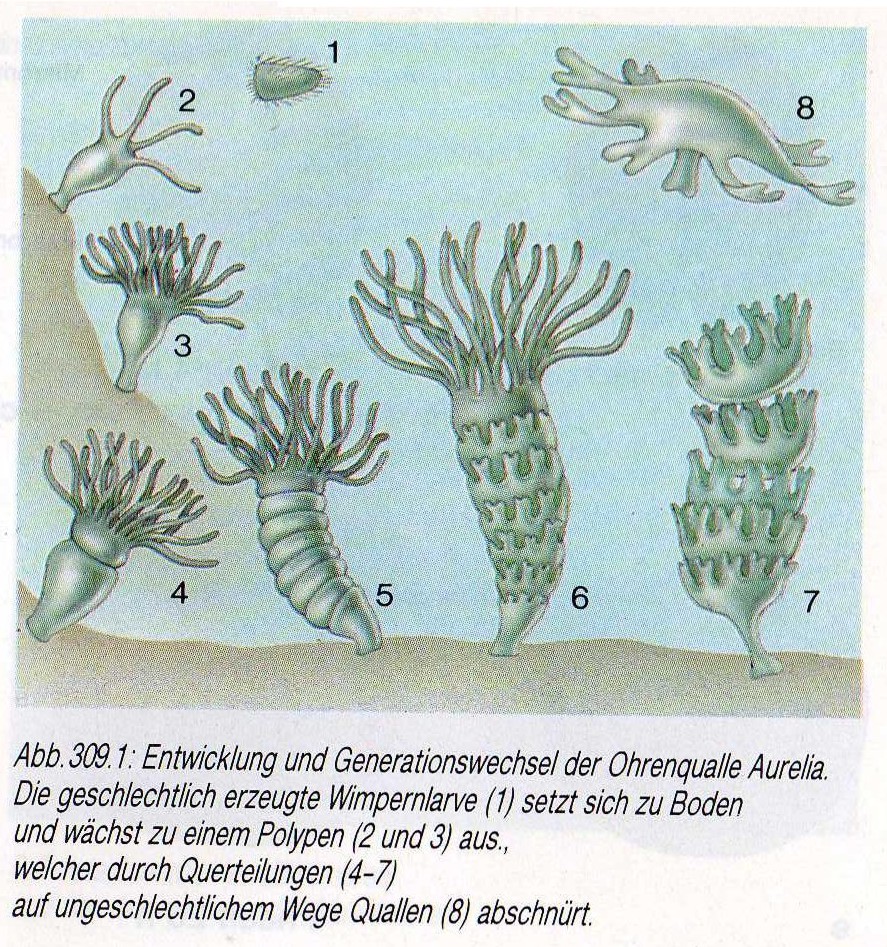 1

2

8

3

4

5

6

7

Abb. 309.1: Entwicklung und Generationswechsel der Ohrenqualle Aurelia. Die geschlechtlich erzeugte Wimpernlarve (1) setzt sich zu Boden und wächst zu einem Polypen (2 und 3) aus., welcher durch Querteilungen (4-7) auf ungeschlechtlichem Wege Quallen (8) abschnürt.